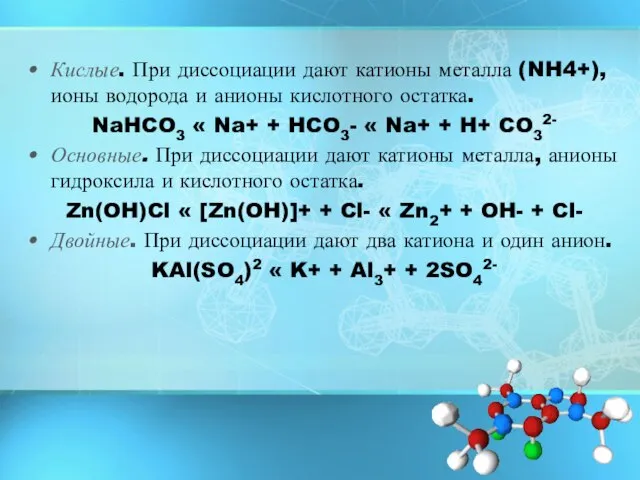 • Кислые. При диссоциации дают катионы металла (NH4+), ионы водорода и анионы кислотного остатка.

$NaHCO_3$ « Na+ + $HCO_3$- « Na+ + H+ $CO_3^{2-}$

• Основные. При диссоциации дают катионы металла, анионы гидроксила и кислотного остатка.

Zn(OH)Cl « [Zn(OH)]+ + Cl- « $Zn_2$+ + OH- + Cl-

• Двойные. При диссоциации дают два катиона и один анион.

$KAl(SO_4)^2$ « K+ + $Al_3$+ + $2SO_4^{2-}$